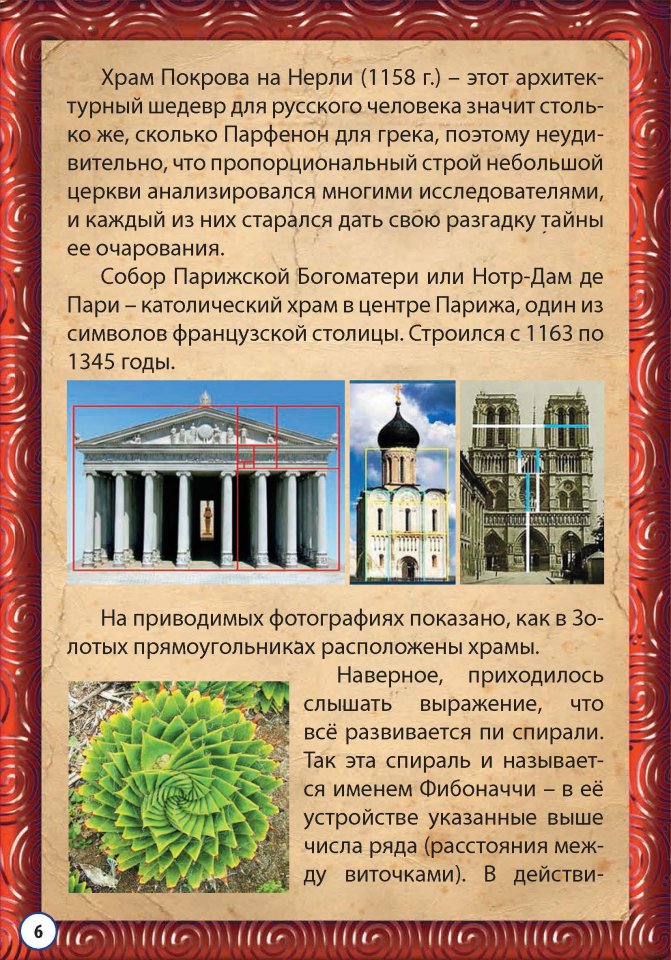 Храм Покрова на Нерли (1158 г.) – этот архитектурный шедевр для русского человека значит столько же, сколько Парфенон для грека, поэтому неудивительно, что пропорциональный строй небольшой церкви анализировался многими исследователями, и каждый из них старался дать свою разгадку тайны ее очарования.

Собор Парижской Богоматери или Нотр-Дам де Пари – католический храм в центре Парижа, один из символов французской столицы. Строился с 1163 по 1345 годы.

На приводимых фотографиях показано, как в Золотых прямоугольниках расположены храмы.

Наверное, приходилось слышать выражение, что всё развивается пи спирали. Так эта спираль и называется именем Фибоначчи – в её устройстве указанные выше числа ряда (расстояния между виточками). В действи-

6